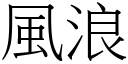 風浪